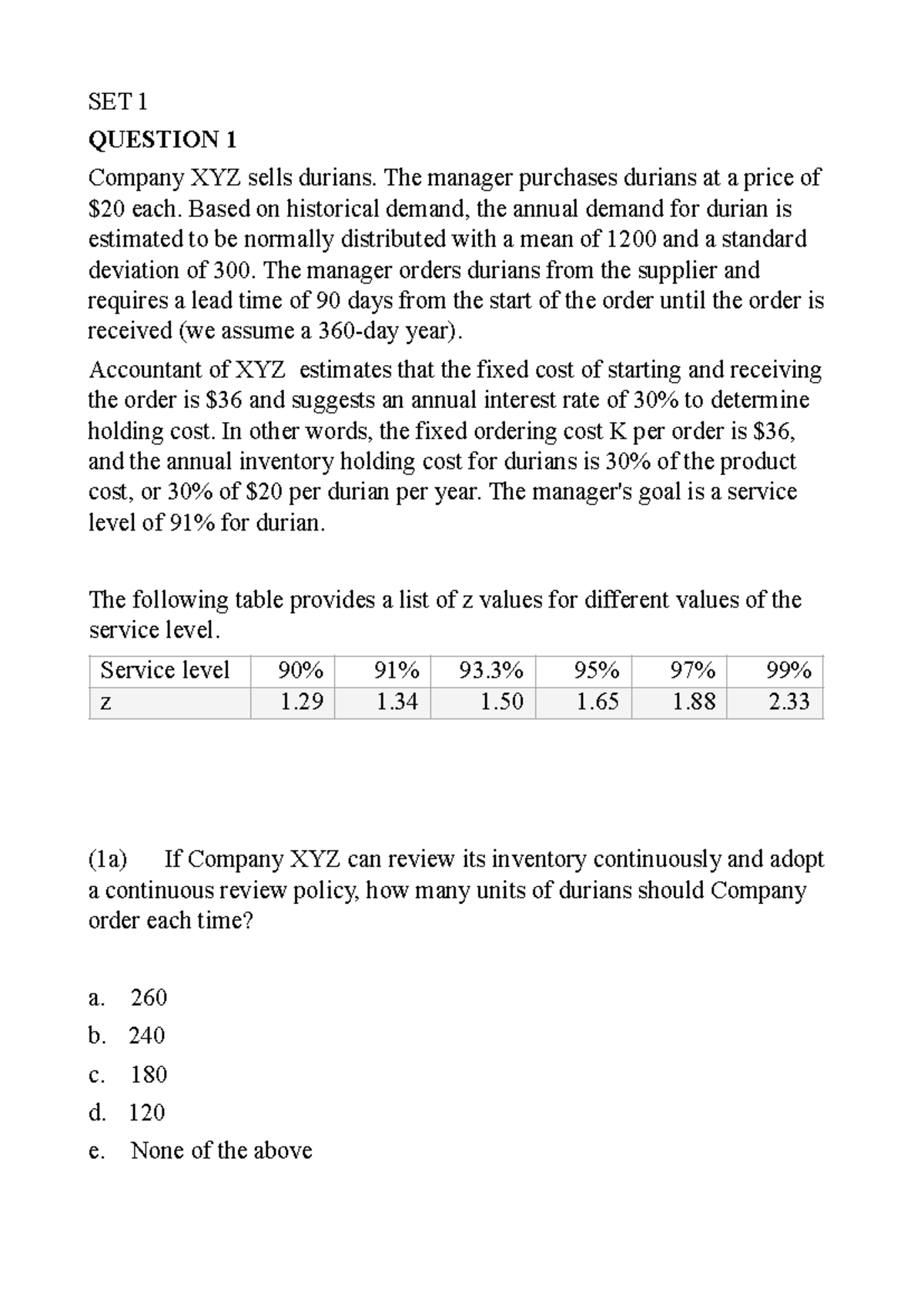 SET 1

QUESTION 1

Company XYZ sells durians. The manager purchases durians at a price of $20 each. Based on historical demand, the annual demand for durian is estimated to be normally distributed with a mean of 1200 and a standard deviation of 300. The manager orders durians from the supplier and requires a lead time of 90 days from the start of the order until the order is received (we assume a 360-day year).

Accountant of XYZ estimates that the fixed cost of starting and receiving the order is $36 and suggests an annual interest rate of 30% to determine holding cost. In other words, the fixed ordering cost K per order is $36, and the annual inventory holding cost for durians is 30% of the product cost, or 30% of $20 per durian per year. The manager's goal is a service level of 91% for durian.

The following table provides a list of z values for different values of the service level.

| Service level | 90% | 91% | 93.3% | 95% | 97% | 99% |
|---|---|---|---|---|---|---|
| z | 1.29 | 1.34 | 1.50 | 1.65 | 1.88 | 2.33 |

(1a) If Company XYZ can review its inventory continuously and adopt a continuous review policy, how many units of durians should Company order each time?

a. 260
b. 240
c. 180
d. 120
e. None of the above